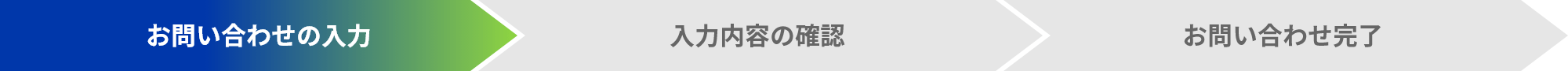 お問い合わせの入力

入力内容の確認

お問い合わせ完了